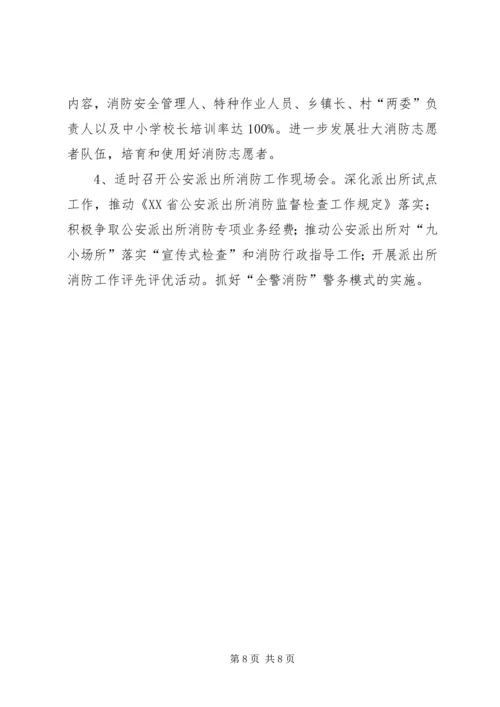 内容，消防安全管理人、特种作业人员、乡镇长、村“两委”负责人以及中小学校长培训率达100%。进一步发展壮大消防志愿者队伍，培育和使用好消防志愿者。

4、适时召开公安派出所消防工作现场会。深化派出所试点工作，推动《XX省公安派出所消防监督检查工作规定》落实；积极争取公安派出所消防专项业务经费；推动公安派出所对“九小场所”落实“宣传式检查”和消防行政指导工作；开展派出所消防工作评先评优活动。抓好“全警消防”警务模式的实施。

第8页 共8页